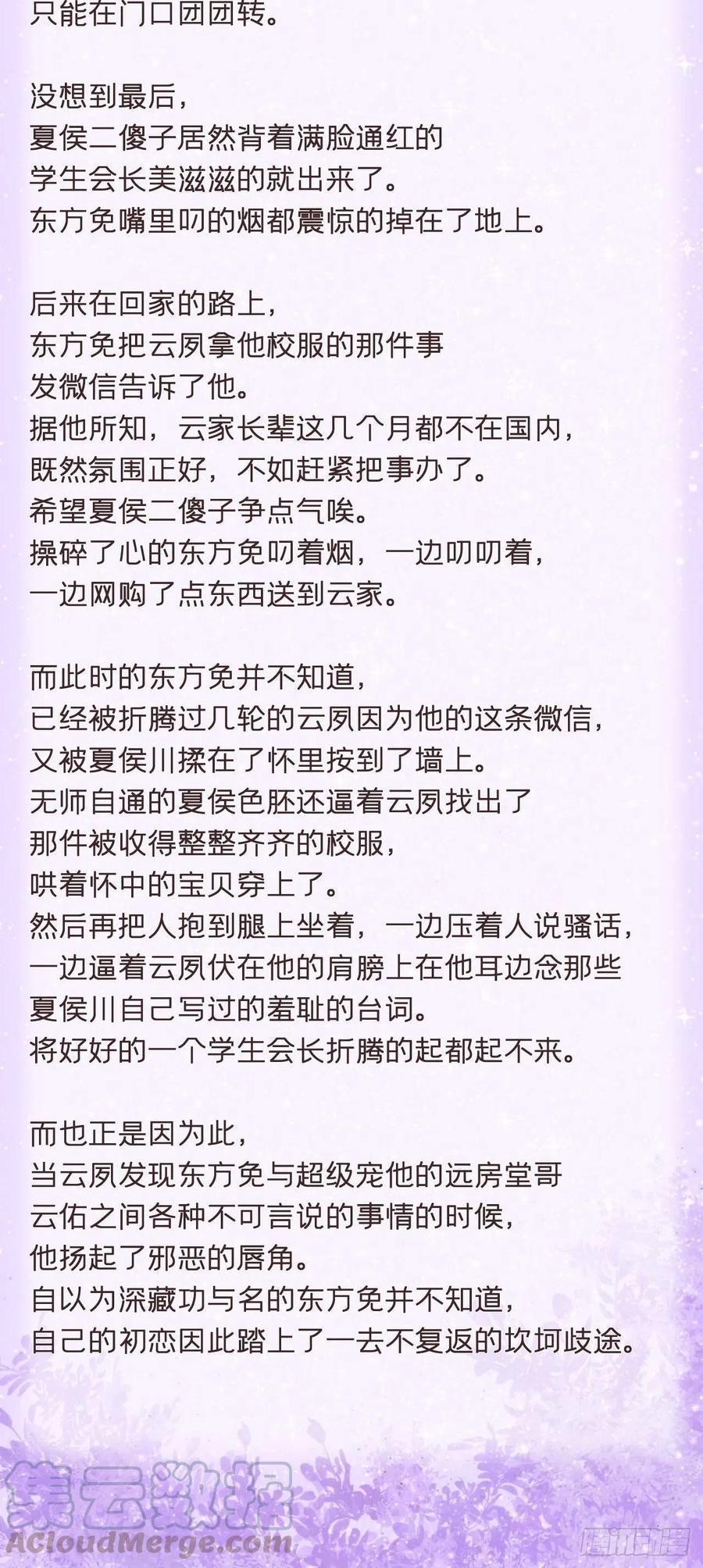 只能在门口团团转。

没想到最后，
夏侯二傻子居然背着满脸通红的
学生会长美滋滋的就出来了。
东方免嘴里叼的烟都震惊的掉在了地上。

后来在回家的路上，
东方免把云夙拿他校服的那件事
发微信告诉了他。
据他所知，云家长辈这几个月都不在国内，
既然氛围正好，不如赶紧把事办了。
希望夏侯二傻子争点气唉。
操碎了心的东方免叼着烟，一边叨叨着，
一边网购了点东西送到云家。

而此时的东方免并不知道，
已经被折腾过几轮的云夙因为他的这条微信，
又被夏侯川揉在了怀里按到了墙上。
无师自通的夏侯色胚还逼着云夙找出了
那件被收得整整齐齐的校服，
哄着怀中的宝贝穿上了。
然后再把人抱到腿上坐着，一边压着人说骚话，
一边逼着云夙伏在他的肩膀上在他耳边念那些
夏侯川自己写过的羞耻的台词。
将好好的一个学生会长折腾的起都起不来。

而也正是因为此，
当云夙发现东方免与超级宠他的远房堂哥
云佑之间各种不可言说的事情的时候，
他扬起了邪恶的唇角。
自以为深藏功与名的东方免并不知道，
自己的初恋因此踏上了一去不复返的坎坷歧途。

集云数据
ACloudMerge.com
腾讯动漫